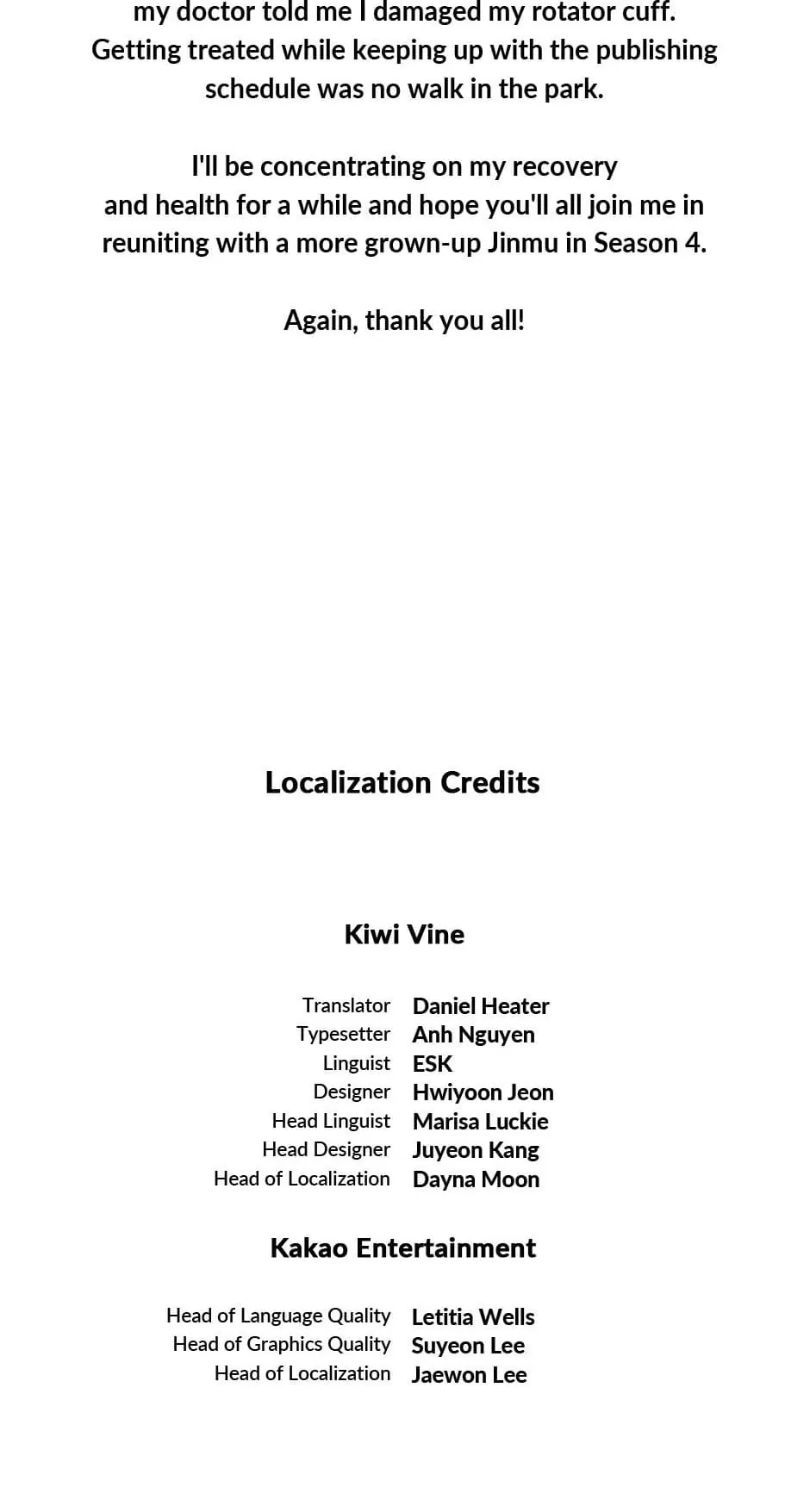 my doctor told me I damaged my rotator cuff. Getting treated while keeping up with the publishing schedule was no walk in the park.

I'll be concentrating on my recovery and health for a while and hope you'll all join me in reuniting with a more grown-up Jinmu in Season 4.

Again, thank you all!

Localization Credits

Kiwi Vine

Translator Daniel Heater
Typesetter Anh Nguyen
Linguist ESK
Designer Hwiyoon Jeon
Head Linguist Marisa Luckie
Head Designer Juyeon Kang
Head of Localization Dayna Moon

Kakao Entertainment

Head of Language Quality Letitia Wells
Head of Graphics Quality Suyeon Lee
Head of Localization Jaewon Lee